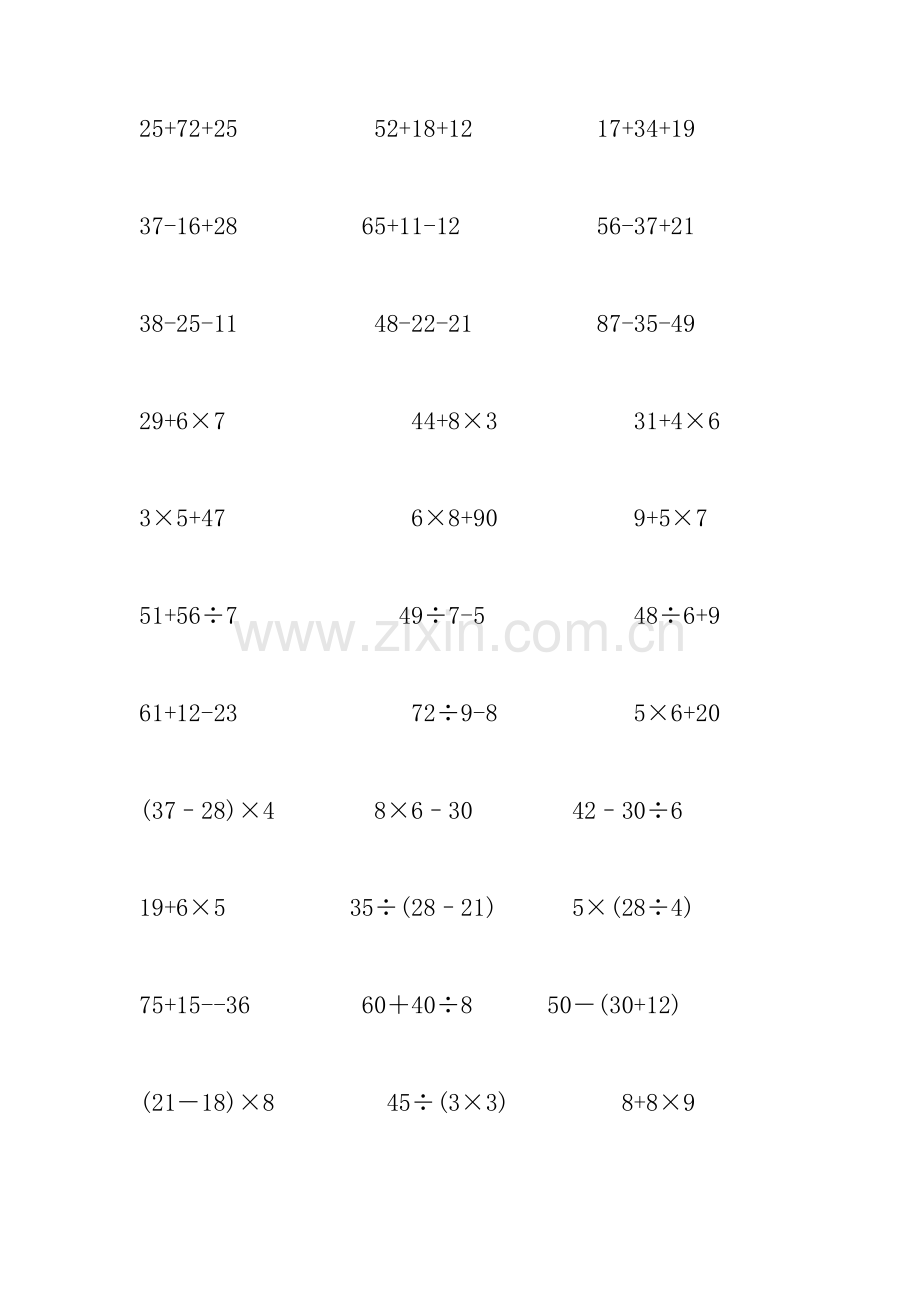 $25+72+25$ $52+18+12$ $17+34+19$

$37-16+28$ $65+11-12$ $56-37+21$

$38-25-11$ $48-22-21$ $87-35-49$

$29+6\times7$ $44+8\times3$ $31+4\times6$

$3\times5+47$ $6\times8+90$ $9+5\times7$

$51+56\div7$ $49\div7-5$ $48\div6+9$

www.zixin.com.cn

$61+12-23$ $72\div9-8$ $5\times6+20$

$(37-28)\times4$ $8\times6-30$ $42-30\div6$

$19+6\times5$ $35\div(28-21)$ $5\times(28\div4)$

$75+15--36$ $60+40\div8$ $50-(30+12)$

$(21-18)\times8$ $45\div(3\times3)$ $8+8\times9$